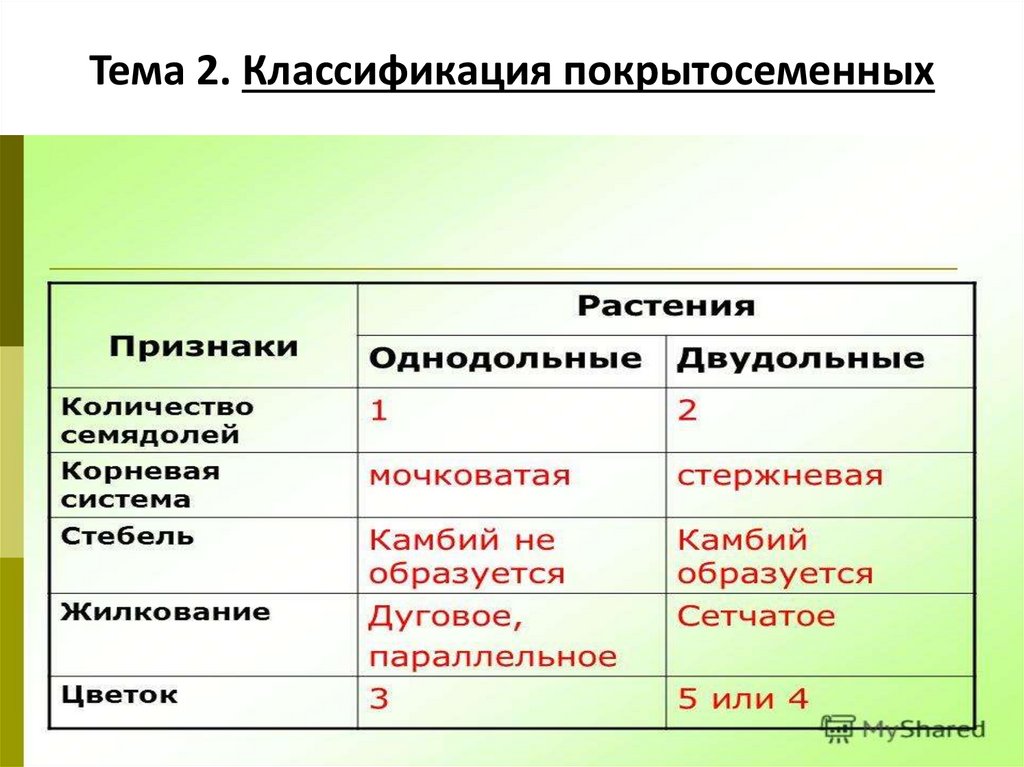 Тема 2. Классификация покрытосеменных

| Признаки | Растения | |
|---|---|---|
| | Однодольные | Двудольные |
| Количество семядолей | 1 | 2 |
| Корневая система | мочковатая | стержневая |
| Стебель | Камбий не образуется | Камбий образуется |
| Жилкование | Дуговое, параллельное | Сетчатое |
| Цветок | 3 | 5 или 4 |

MyShared